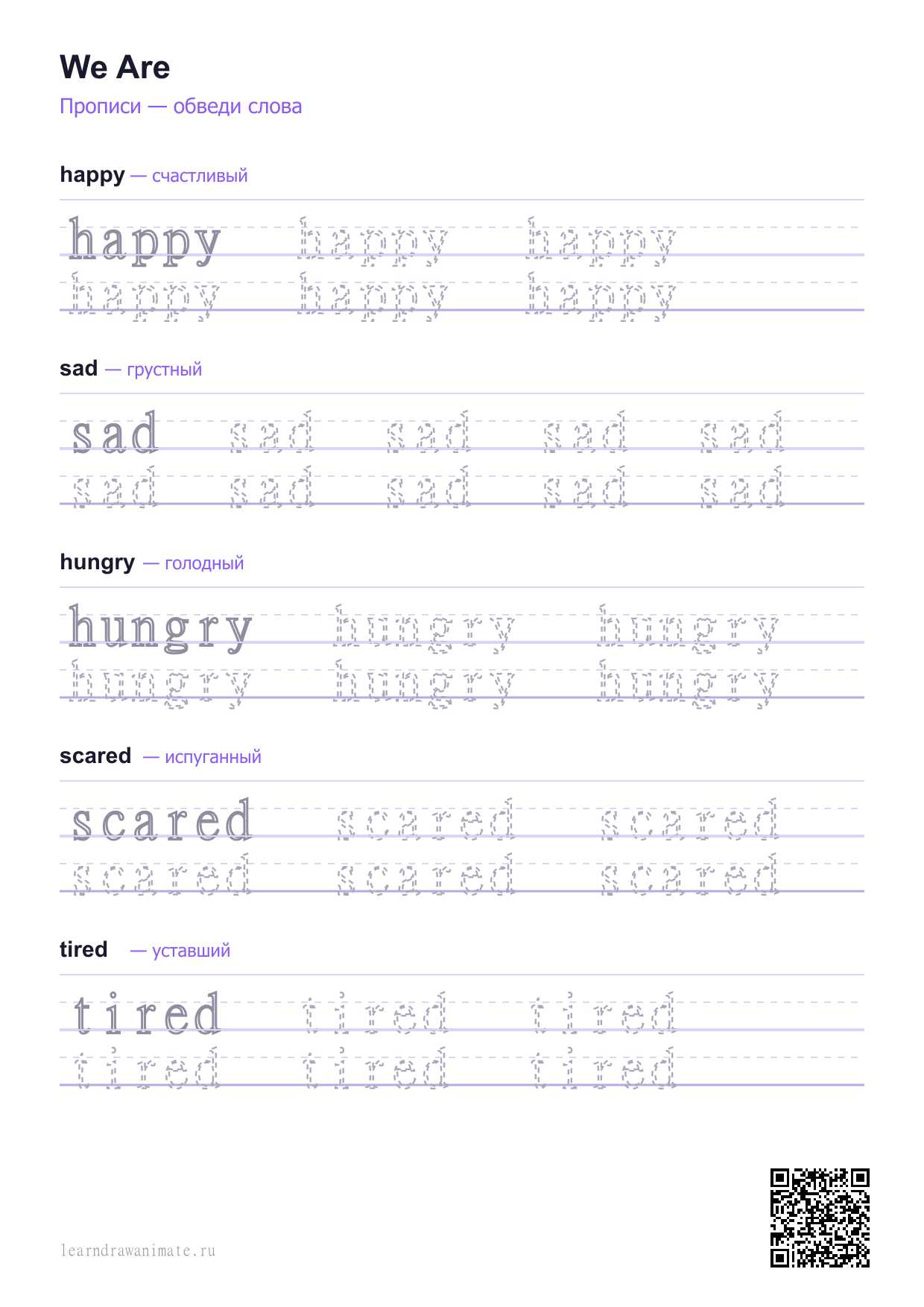 We Are

Прописи — обведи слова

happy — счастливый

happy happy happy
happy happy happy

sad — грустный

sad sad sad sad sad
sad sad sad sad sad

hungry — голодный

hungry hungry hungry
hungry hungry hungry

scared — испуганный

scared scared scared
scared scared scared

tired — уставший

tired tired tired
tired tired tired

learndrawanimate.ru